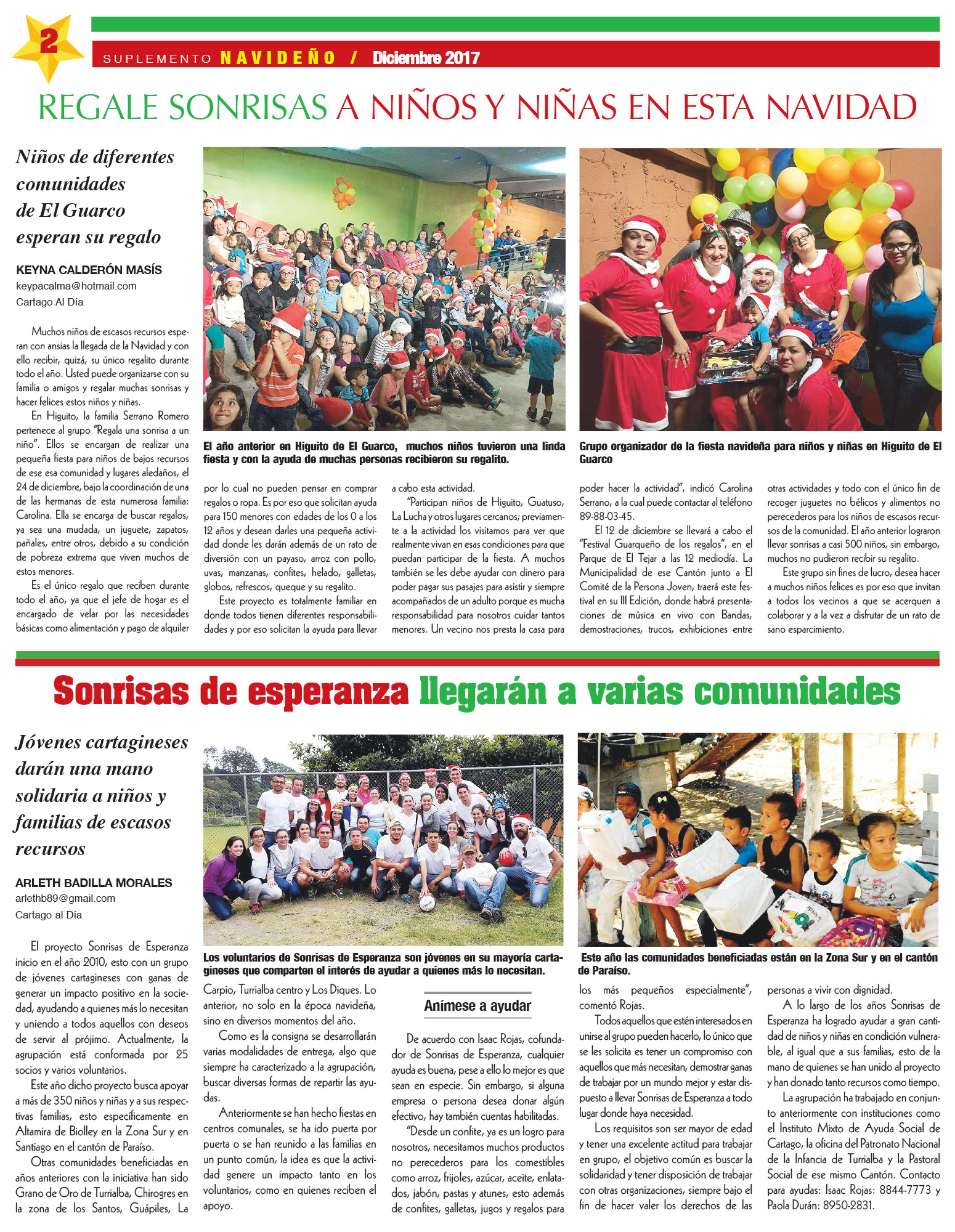 2

SUPLEMENTO NAVIDEÑO / Diciembre 2017

REGALE SONRISAS A NIÑOS Y NIÑAS EN ESTA NAVIDAD

Niños de diferentes comunidades de El Guarco esperan su regalo

KEYNA CALDERÓN MASÍS
keypacalma@hotmail.com
Cartago Al Día

Muchos niños de escasos recursos esperan con ansias la llegada de la Navidad y con ello recibir, quizá, su único regalito durante todo el año. Usted puede organizarse con su familia o amigos y regalar muchas sonrisas y hacer felices estos niños y niñas.

En Higuito, la familia Serrano Romero pertenece al grupo "Regala una sonrisa a un niño". Ellos se encargan de realizar una pequeña fiesta para niños de bajos recursos de ese esa comunidad y lugares aledaños, el 24 de diciembre, bajo la coordinación de una de las hermanas de esta numerosa familia: Carolina. Ella se encarga de buscar regalos, ya sea una mudada, un juguete, zapatos, pañales, entre otros, debido a su condición de pobreza extrema que viven muchos de estos menores.

Es el único regalo que reciben durante todo el año, ya que el jefe de hogar es el encargado de velar por las necesidades básicas como alimentación y pago de alquiler por lo cual no pueden pensar en comprar regalos o ropa. Es por eso que solicitan ayuda para 150 menores con edades de los 0 a los 12 años y desean darles una pequeña actividad donde les darán además de un rato de diversión con un payaso, arroz con pollo, uvas, manzanas, confites, helado, galletas, globos, refrescos, queque y su regalito.

Este proyecto es totalmente familiar en donde todos tienen diferentes responsabilidades y por eso solicitan la ayuda para llevar a cabo esta actividad.

"Participan niños de Higuito, Guatuso, La Lucha y otros lugares cercanos; previamente a la actividad los visitamos para ver que realmente vivan en esas condiciones para que puedan participar de la fiesta. A muchos también se les debe ayudar con dinero para poder pagar sus pasajes para asistir y siempre acompañados de un adulto porque es mucha responsabilidad para nosotros cuidar tantos menores. Un vecino nos presta la casa para poder hacer la actividad", indicó Carolina Serrano, a la cual puede contactar al teléfono 89-88-03-45.

El 12 de diciembre se llevará a cabo el "Festival Guarqueño de los regalos", en el Parque de El Tejar a las 12 mediodía. La Municipalidad de ese Cantón junto a El Comité de la Persona Joven, traerá este festival en su III Edición, donde habrá presentaciones de música en vivo con Bandas, demostraciones, trucos, exhibiciones entre otras actividades y todo con el único fin de recoger juguetes no bélicos y alimentos no perecederos para los niños de escasos recursos de la comunidad. El año anterior lograron llevar sonrisas a casi 500 niños, sin embargo, muchos no pudieron recibir su regalito.

Este grupo sin fines de lucro, desea hacer a muchos niños felices es por eso que invitan a todos los vecinos a que se acerquen a colaborar y a la vez a disfrutar de un rato de sano esparcimiento.

El año anterior en Higuito de El Guarco, muchos niños tuvieron una linda fiesta y con la ayuda de muchas personas recibieron su regalito.

Grupo organizador de la fiesta navideña para niños y niñas en Higuito de El Guarco

Sonrisas de esperanza llegarán a varias comunidades

Jóvenes cartagineses darán una mano solidaria a niños y familias de escasos recursos

ARLETH BADILLA MORALES
arlethb89@gmail.com
Cartago al Día

El proyecto Sonrisas de Esperanza inicio en el año 2010, esto con un grupo de jóvenes cartagineses con ganas de generar un impacto positivo en la sociedad, ayudando a quienes más lo necesitan y uniendo a todos aquellos con deseos de servir al prójimo. Actualmente, la agrupación está conformada por 25 socios y varios voluntarios.

Este año dicho proyecto busca apoyar a más de 350 niños y niñas y a sus respectivas familias, esto específicamente en Altamira de Biolley en la Zona Sur y en Santiago en el cantón de Paraíso.

Otras comunidades beneficiadas en años anteriores con la iniciativa han sido Grano de Oro de Turrialba, Chirogres en la zona de los Santos, Guápiles, La Carpio, Turrialba centro y Los Diques. Lo anterior, no solo en la época navideña, sino en diversos momentos del año.

Como es la consigna se desarrollarán varias modalidades de entrega, algo que siempre ha caracterizado a la agrupación, buscar diversas formas de repartir las ayudas.

Anteriormente se han hecho fiestas en centros comunales, se ha ido puerta por puerta o se han reunido a las familias en un punto común, la idea es que la actividad genere un impacto tanto en los voluntarios, como en quienes reciben el apoyo.

Anímese a ayudar

De acuerdo con Isaac Rojas, cofundador de Sonrisas de Esperanza, cualquier ayuda es buena, pese a ello lo mejor es que sean en especie. Sin embargo, si alguna empresa o persona desea donar algún efectivo, hay también cuentas habilitadas.

"Desde un confite, ya es un logro para nosotros, necesitamos muchos productos no perecederos para los comestibles como arroz, frijoles, azúcar, aceite, enlatados, jabón, pastas y atunes, esto además de confites, galletas, jugos y regalos para los más pequeños especialmente", comentó Rojas.

Todos aquellos que estén interesados en unirse al grupo pueden hacerlo, lo único que se les solicita es tener un compromiso con aquellos que más necesitan, demostrar ganas de trabajar por un mundo mejor y estar dispuesto a llevar Sonrisas de Esperanza a todo lugar donde haya necesidad.

Los requisitos son ser mayor de edad y tener una excelente actitud para trabajar en grupo, el objetivo común es buscar la solidaridad y tener disposición de trabajar con otras organizaciones, siempre bajo el fin de hacer valer los derechos de las personas a vivir con dignidad.

A lo largo de los años Sonrisas de Esperanza ha logrado ayudar a gran cantidad de niños y niñas en condición vulnerable, al igual que a sus familias, esto de la mano de quienes se han unido al proyecto y han donado tanto recursos como tiempo.

La agrupación ha trabajado en conjunto anteriormente con instituciones como el Instituto Mixto de Ayuda Social de Cartago, la oficina del Patronato Nacional de la Infancia de Turrialba y la Pastoral Social de ese mismo Cantón. Contacto para ayudas: Isaac Rojas: 8844-7773 y Paola Durán: 8950-2831.

Los voluntarios de Sonrisas de Esperanza son jóvenes en su mayoría cartagineses que comparten el interés de ayudar a quienes más lo necesitan.

Este año las comunidades beneficiadas están en la Zona Sur y en el cantón de Paraíso.